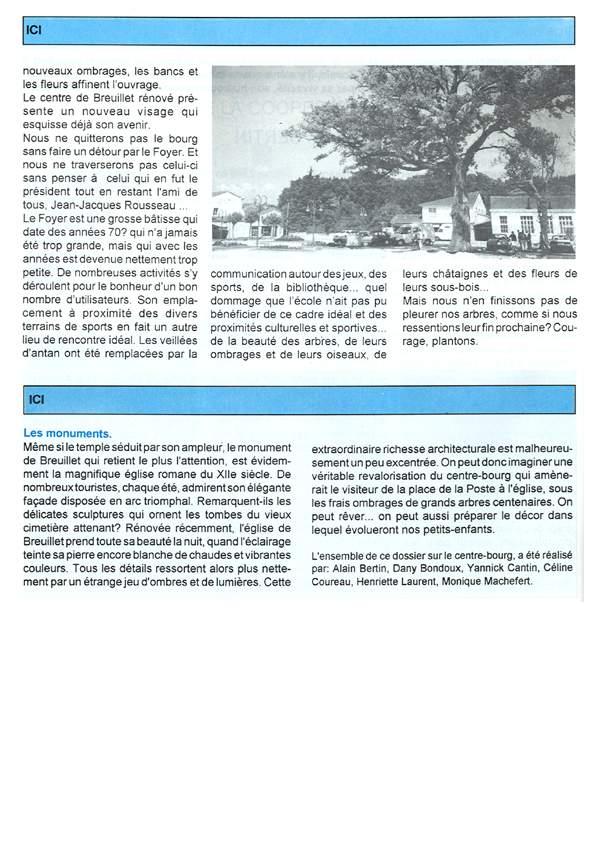 ICI

nouveaux ombrages, les bancs et les fleurs affinent l'ouvrage.
Le centre de Breuillet rénové présente un nouveau visage qui esquisse déjà son avenir.
Nous ne quitterons pas le bourg sans faire un détour par le Foyer. Et nous ne traverserons pas celui-ci sans penser à celui qui en fut le président tout en restant l'ami de tous, Jean-Jacques Rousseau ...
Le Foyer est une grosse bâtisse qui date des années 70? qui n'a jamais été trop grande, mais qui avec les années est devenue nettement trop petite. De nombreuses activités s'y déroulent pour le bonheur d'un bon nombre d'utilisateurs. Son emplacement à proximité des divers terrains de sports en fait un autre lieu de rencontre idéal. Les veillées d'antan ont été remplacées par la communication autour des jeux, des sports, de la bibliothèque... quel dommage que l'école n'ait pas pu bénéficier de ce cadre idéal et des proximités culturelles et sportives... de la beauté des arbres, de leurs ombrages et de leurs oiseaux, de leurs châtaignes et des fleurs de leurs sous-bois...
Mais nous n'en finissons pas de pleurer nos arbres, comme si nous ressentions leur fin prochaine? Courage, plantons.

ICI

Les monuments.
Même si le temple séduit par son ampleur, le monument de Breuillet qui retient le plus l'attention, est évidemment la magnifique église romane du XIIe siècle. De nombreux touristes, chaque été, admirent son élégante façade disposée en arc triomphal. Remarquent-ils les délicates sculptures qui ornent les tombes du vieux cimetière attenant? Rénovée récemment, l'église de Breuillet prend toute sa beauté la nuit, quand l'éclairage teinte sa pierre encore blanche de chaudes et vibrantes couleurs. Tous les détails ressortent alors plus nettement par un étrange jeu d'ombres et de lumières. Cette extraordinaire richesse architecturale est malheureusement un peu excentrée. On peut donc imaginer une véritable revalorisation du centre-bourg qui amènerait le visiteur de la place de la Poste à l'église, sous les frais ombrages de grands arbres centenaires. On peut rêver... on peut aussi préparer le décor dans lequel évolueront nos petits-enfants.

L'ensemble de ce dossier sur le centre-bourg, a été réalisé par: Alain Bertin, Dany Bondoux, Yannick Cantin, Céline Coureau, Henriette Laurent, Monique Machefert.